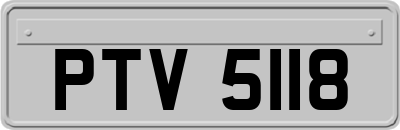 PTV 5118